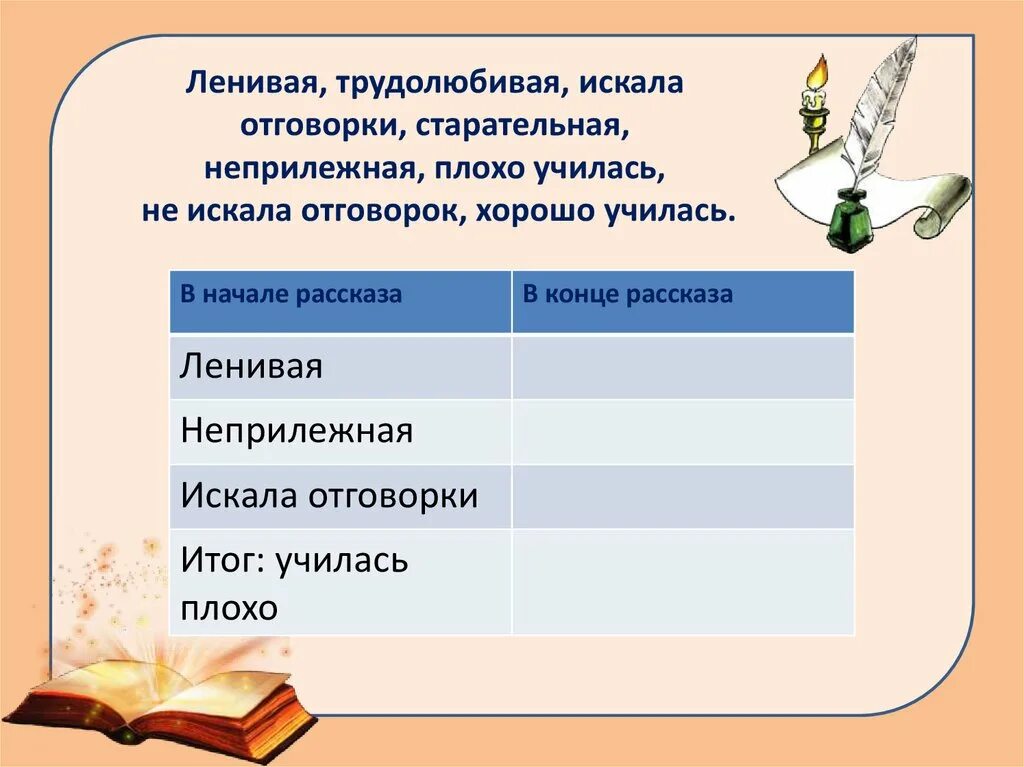 Ленивая, трудолюбивая, искала отговорки, старательная, неприлежная, плохо училась, не искала отговорок, хорошо училась.

| В начале рассказа | В конце рассказа |
|---|---|
| Ленивая | |
| Неприлежная | |
| Искала отговорки | |
| Итог: училась плохо | |